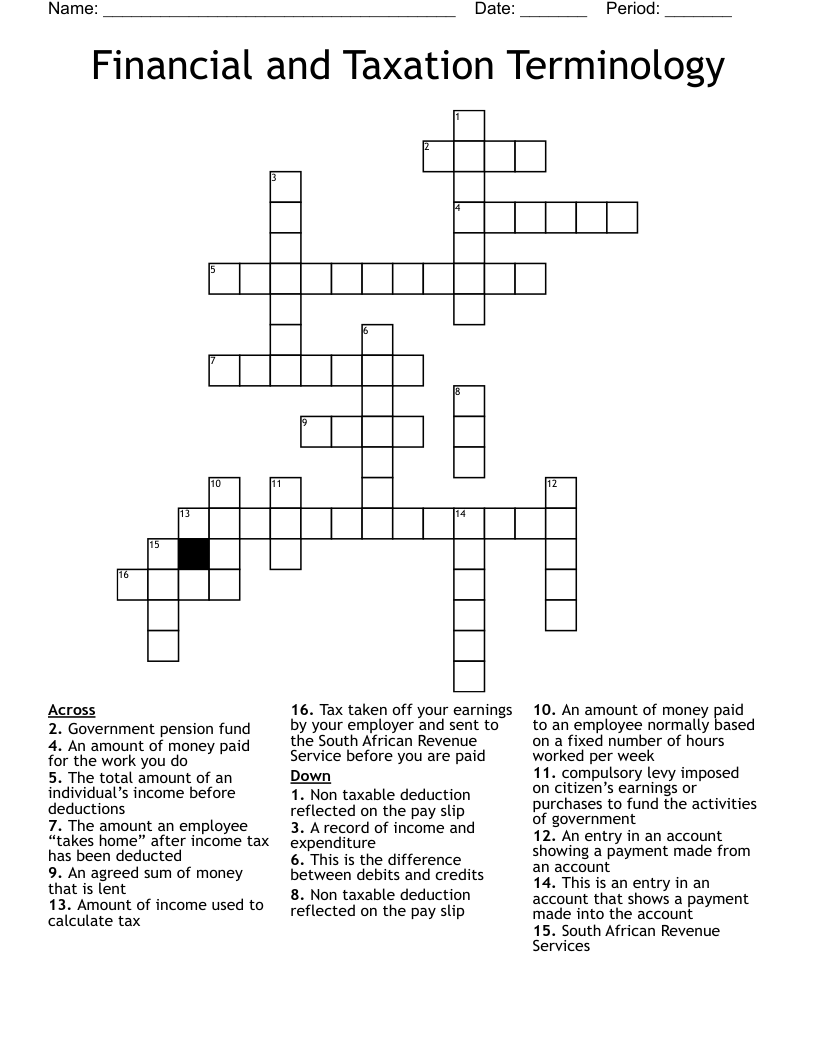 Name: ______________________________________ Date: _______ Period: _______

Financial and Taxation Terminology

1
2
3
4
5
6
7
8
9
10 11 12
13 14
15
16

Across
2. Government pension fund
4. An amount of money paid for the work you do
5. The total amount of an individual's income before deductions
7. The amount an employee "takes home" after income tax has been deducted
9. An agreed sum of money that is lent
13. Amount of income used to calculate tax
16. Tax taken off your earnings by your employer and sent to the South African Revenue Service before you are paid

Down
1. Non taxable deduction reflected on the pay slip
3. A record of income and expenditure
6. This is the difference between debits and credits
8. Non taxable deduction reflected on the pay slip
10. An amount of money paid to an employee normally based on a fixed number of hours worked per week
11. compulsory levy imposed on citizen's earnings or purchases to fund the activities of government
12. An entry in an account showing a payment made from an account
14. This is an entry in an account that shows a payment made into the account
15. South African Revenue Services